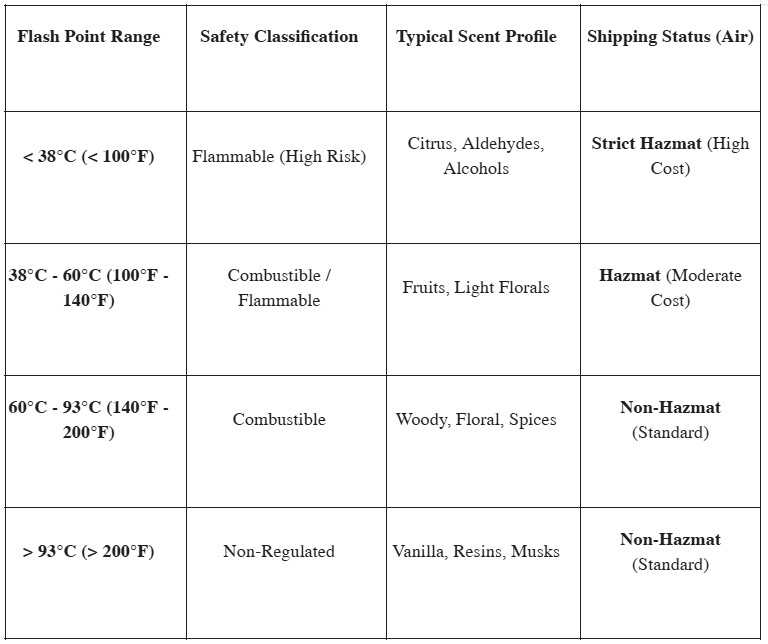 | Flash Point Range | Safety Classification | Typical Scent Profile | Shipping Status (Air) |
|---|---|---|---|
| < 38°C (< 100°F) | Flammable (High Risk) | Citrus, Aldehydes, Alcohols | Strict Hazmat (High Cost) |
| 38°C - 60°C (100°F - 140°F) | Combustible / Flammable | Fruits, Light Florals | Hazmat (Moderate Cost) |
| 60°C - 93°C (140°F - 200°F) | Combustible | Woody, Floral, Spices | Non-Hazmat (Standard) |
| > 93°C (> 200°F) | Non-Regulated | Vanilla, Resins, Musks | Non-Hazmat (Standard) |